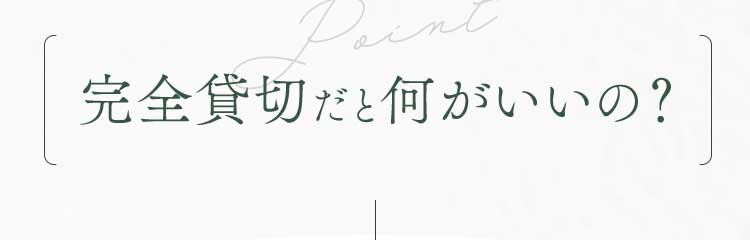 Point

完全貸切だと何がいいの？